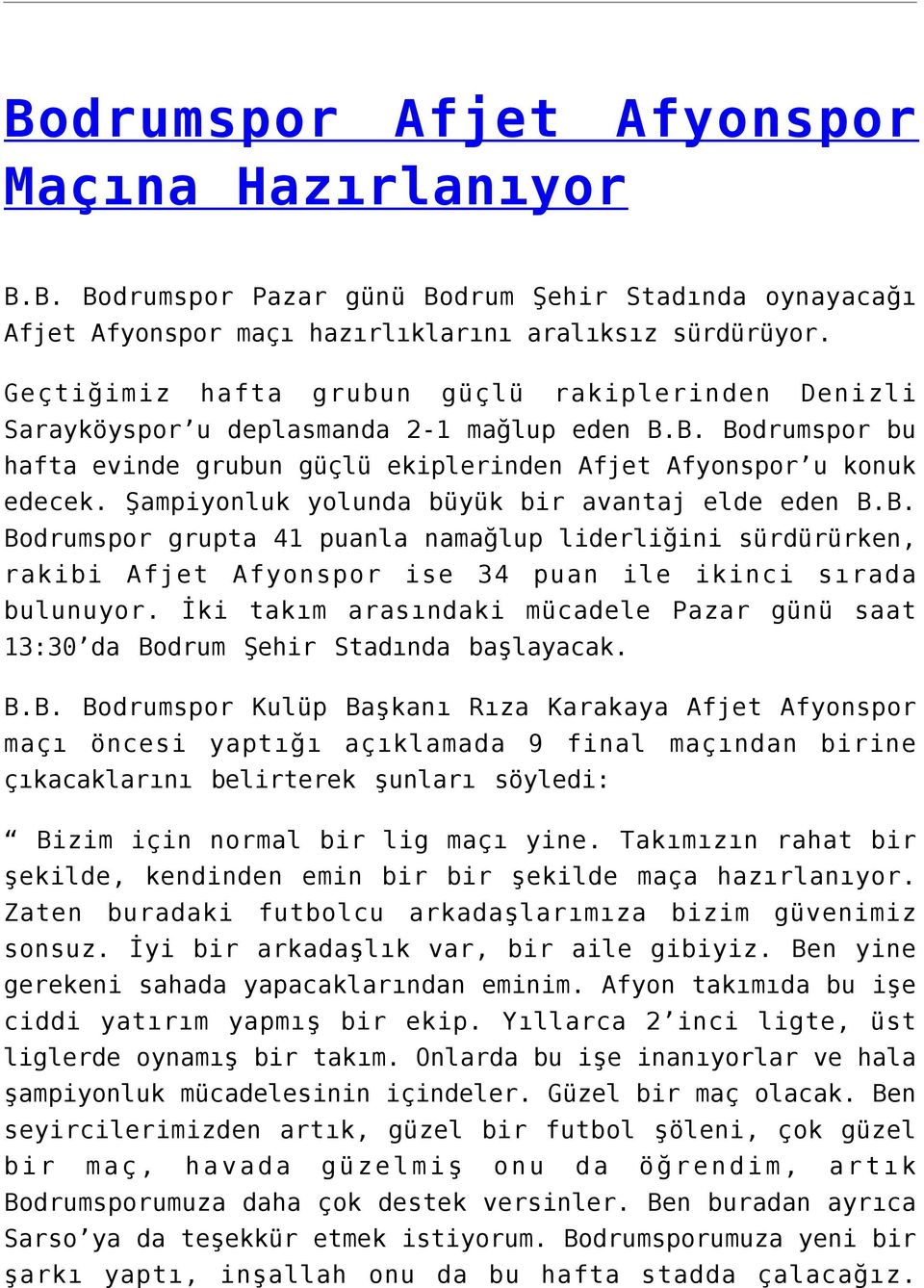 Bodrumspor Afjet Afyonspor Maçına Hazırlanıyor

B.B. Bodrumspor Pazar günü Bodrum Şehir Stadında oynayacağı Afjet Afyonspor maçı hazırlıklarını aralıksız sürdürüyor.

Geçtiğimiz hafta grubun güçlü rakiplerinden Denizli Sarayköyspor'u deplasmanda 2-1 mağlup eden B.B. Bodrumspor bu hafta evinde grubun güçlü ekiplerinden Afjet Afyonspor'u konuk edecek. Şampiyonluk yolunda büyük bir avantaj elde eden B.B. Bodrumspor grupta 41 puanla namağlup liderliğini sürdürürken, rakibi Afjet Afyonspor ise 34 puan ile ikinci sırada bulunuyor. İki takım arasındaki mücadele Pazar günü saat 13:30'da Bodrum Şehir Stadında başlayacak.

B.B. Bodrumspor Kulüp Başkanı Rıza Karakaya Afjet Afyonspor maçı öncesi yaptığı açıklamada 9 final maçından birine çıkacaklarını belirterek şunları söyledi:

" Bizim için normal bir lig maçı yine. Takımızın rahat bir şekilde, kendinden emin bir bir şekilde maça hazırlanıyor. Zaten buradaki futbolcu arkadaşlarımıza bizim güvenimiz sonsuz. İyi bir arkadaşlık var, bir aile gibiyiz. Ben yine gerekeni sahada yapacaklarından eminim. Afyon takımıda bu işe ciddi yatırım yapmış bir ekip. Yıllarca 2'inci ligte, üst liglerde oynamış bir takım. Onlarda bu işe inanıyorlar ve hala şampiyonluk mücadelesinin içindeler. Güzel bir maç olacak. Ben seyircilerimizden artık, güzel bir futbol şöleni, çok güzel bir maç, havada güzelmiş onu da öğrendim, artık Bodrumsporumuza daha çok destek versinler. Ben buradan ayrıca Sarso'ya da teşekkür etmek istiyorum. Bodrumsporumuza yeni bir şarkı yaptı, inşallah onu da bu hafta stadda çalacağız.